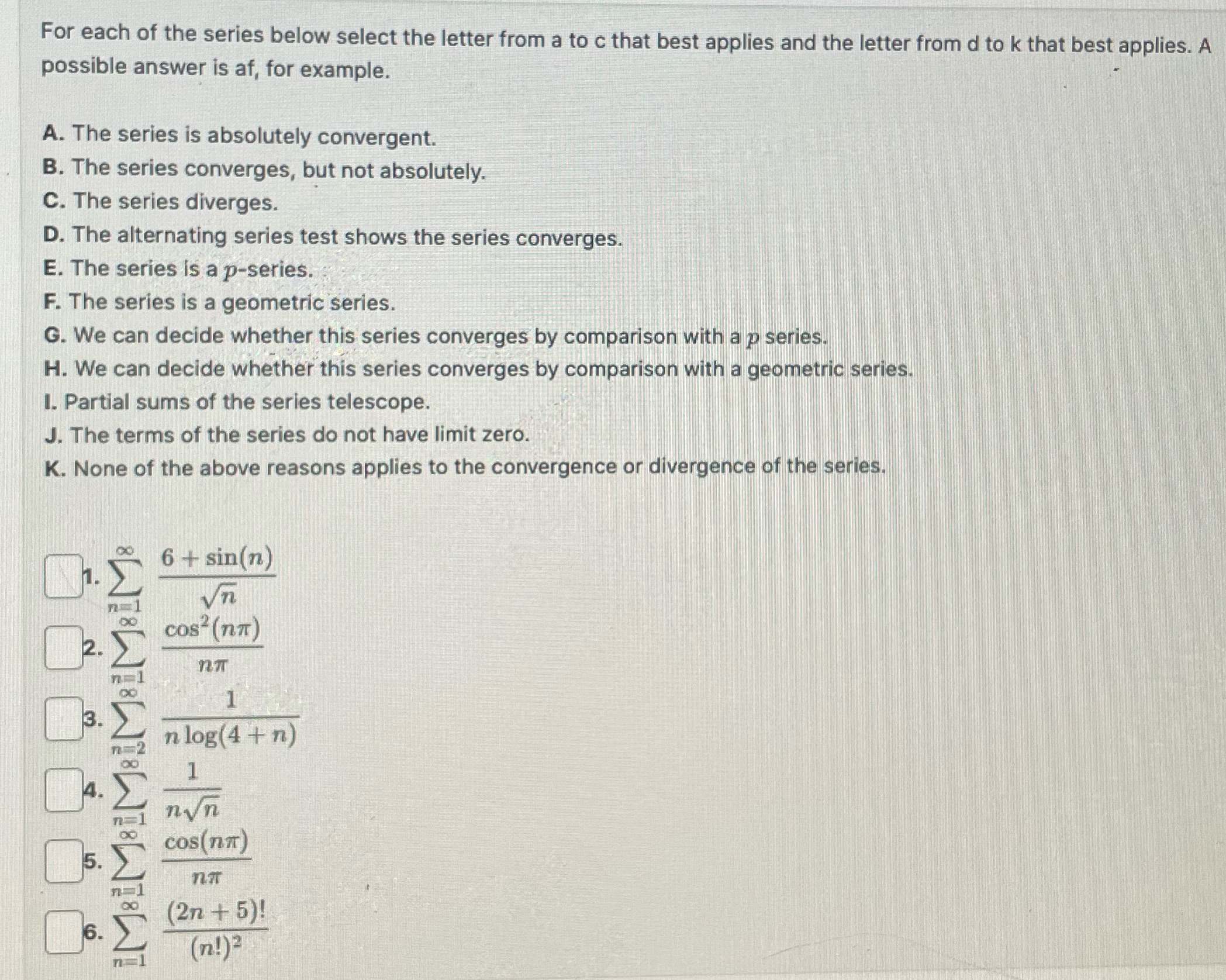 For each of the series below select the letter from a to c that best applies and the letter from d to k that best applies. A possible answer is af, for example.

A. The series is absolutely convergent.
B. The series converges, but not absolutely.
C. The series diverges.
D. The alternating series test shows the series converges.
E. The series is a $p$-series.
F. The series is a geometric series.
G. We can decide whether this series converges by comparison with a $p$ series.
H. We can decide whether this series converges by comparison with a geometric series.
I. Partial sums of the series telescope.
J. The terms of the series do not have limit zero.
K. None of the above reasons applies to the convergence or divergence of the series.

1. $\sum_{n=1}^{\infty} \frac{6+\sin(n)}{\sqrt{n}}$
2. $\sum_{n=1}^{\infty} \frac{\cos^2(n\pi)}{n\pi}$
3. $\sum_{n=2}^{\infty} \frac{1}{n\log(4+n)}$
4. $\sum_{n=1}^{\infty} \frac{1}{n\sqrt{n}}$
5. $\sum_{n=1}^{\infty} \frac{\cos(n\pi)}{n\pi}$
6. $\sum_{n=1}^{\infty} \frac{(2n+5)!}{(n!)^2}$